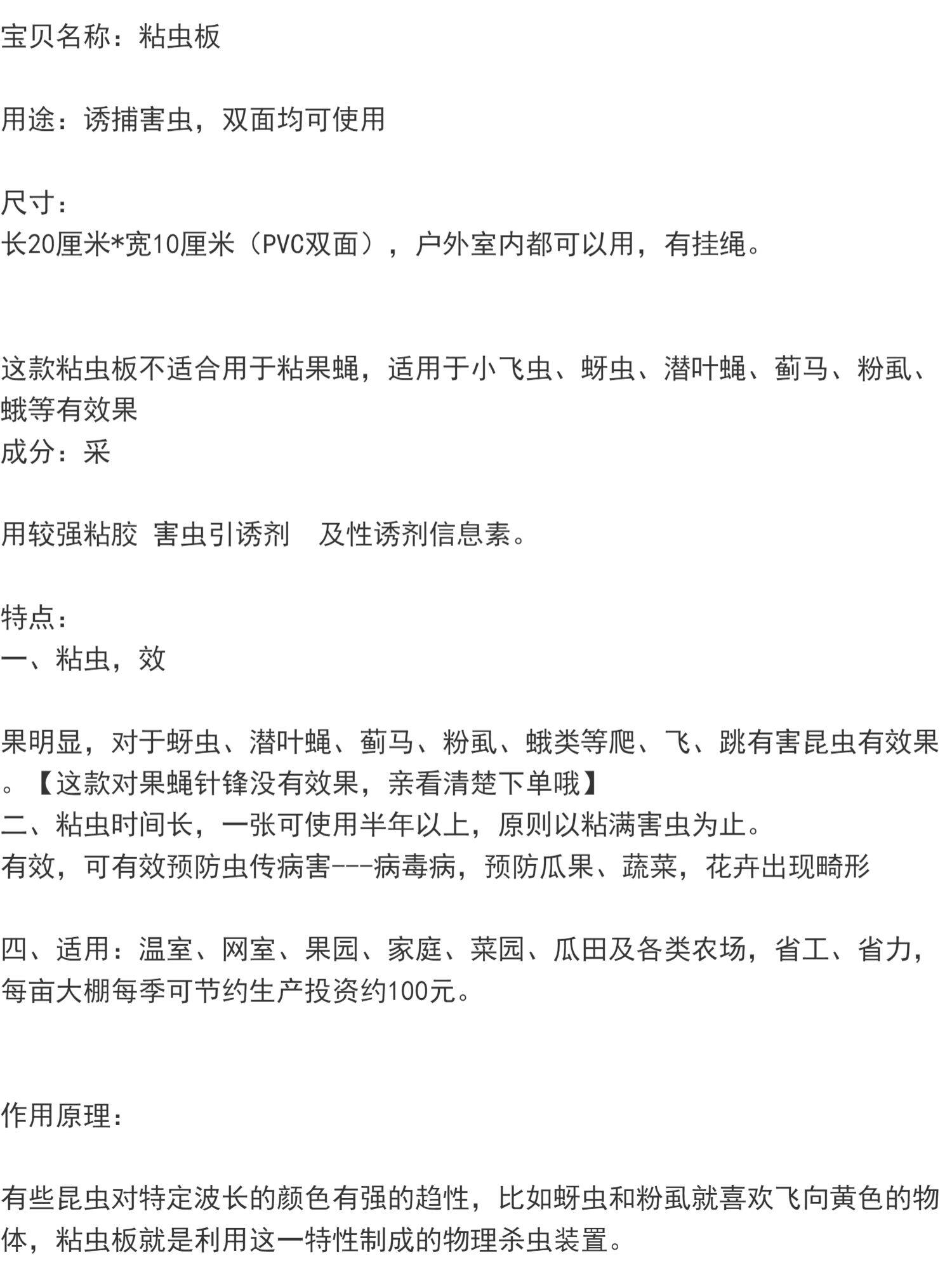 宝贝名称：粘虫板

用途：诱捕害虫，双面均可使用

尺寸：
长20厘米*宽10厘米（PVC双面），户外室内都可以用，有挂绳。

这款粘虫板不适合用于粘果蝇，适用于小飞虫、蚜虫、潜叶蝇、蓟马、粉虱、蛾等有效果
成分：采

用较强粘胶 害虫引诱剂　及性诱剂信息素。

特点：
一、粘虫，效

果明显，对于蚜虫、潜叶蝇、蓟马、粉虱、蛾类等爬、飞、跳有害昆虫有效果。【这款对果蝇针锋没有效果，亲看清楚下单哦】
二、粘虫时间长，一张可使用半年以上，原则以粘满害虫为止。
有效，可有效预防虫传病害---病毒病，预防瓜果、蔬菜，花卉出现畸形

四、适用：温室、网室、果园、家庭、菜园、瓜田及各类农场，省工、省力，每亩大棚每季可节约生产投资约100元。

作用原理：

有些昆虫对特定波长的颜色有强的趋性，比如蚜虫和粉虱就喜欢飞向黄色的物体，粘虫板就是利用这一特性制成的物理杀虫装置。